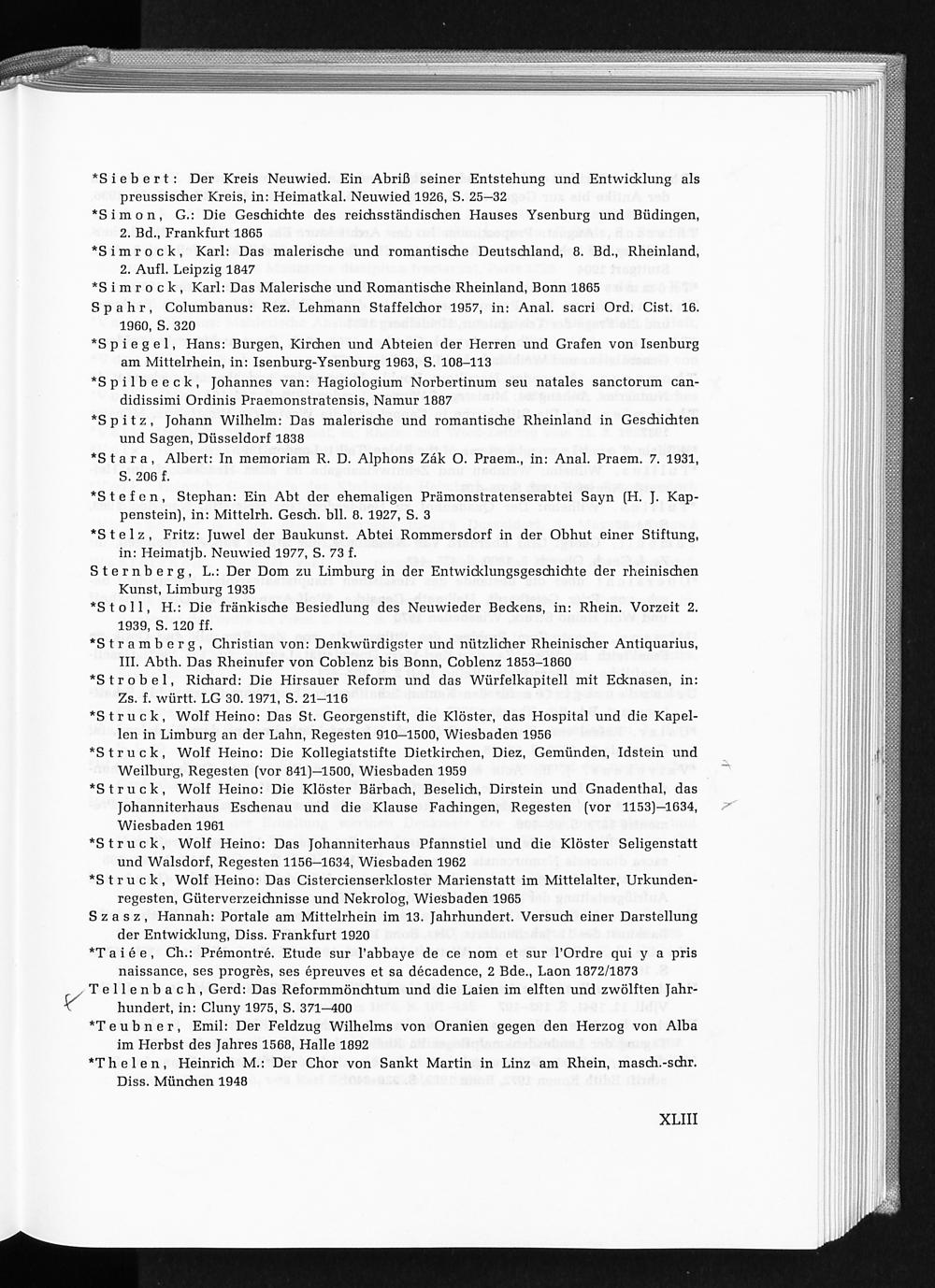 *Siebert: Der Kreis Neuwied. Ein Abriß seiner Entstehung und Entwicklung als preussischer Kreis, in: Heimatkal. Neuwied 1926, S. 25–32

*Simon, G.: Die Geschichte des reichsständischen Hauses Ysenburg und Büdingen, 2. Bd., Frankfurt 1865

*Simrock, Karl: Das malerische und romantische Deutschland, 8. Bd., Rheinland, 2. Aufl. Leipzig 1847

*Simrock, Karl: Das Malerische und Romantische Rheinland, Bonn 1865

Spahr, Columbanus: Rez. Lehmann Staffelchor 1957, in: Anal. sacri Ord. Cist. 16. 1960, S. 320

*Spiegel, Hans: Burgen, Kirchen und Abteien der Herren und Grafen von Isenburg am Mittelrhein, in: Isenburg-Ysenburg 1963, S. 108–113

*Spilbeeck, Johannes van: Hagiologium Norbertinum seu natales sanctorum candidissimi Ordinis Praemonstratensis, Namur 1887

*Spitz, Johann Wilhelm: Das malerische und romantische Rheinland in Geschichten und Sagen, Düsseldorf 1838

*Stara, Albert: In memoriam R. D. Alphons Zák O. Praem., in: Anal. Praem. 7. 1931, S. 206 f.

*Stefen, Stephan: Ein Abt der ehemaligen Prämonstratenserabtei Sayn (H. J. Kappenstein), in: Mittelrh. Gesch. bll. 8. 1927, S. 3

*Stelz, Fritz: Juwel der Baukunst. Abtei Rommersdorf in der Obhut einer Stiftung, in: Heimatjb. Neuwied 1977, S. 73 f.

Sternberg, L.: Der Dom zu Limburg in der Entwicklungsgeschichte der rheinischen Kunst, Limburg 1935

*Stoll, H.: Die fränkische Besiedlung des Neuwieder Beckens, in: Rhein. Vorzeit 2. 1939, S. 120 ff.

*Stramberg, Christian von: Denkwürdigster und nützlicher Rheinischer Antiquarius, III. Abth. Das Rheinufer von Coblenz bis Bonn, Coblenz 1853–1860

*Strobel, Richard: Die Hirsauer Reform und das Würfelkapitell mit Ecknasen, in: Zs. f. württ. LG 30. 1971, S. 21–116

*Struck, Wolf Heino: Das St. Georgenstift, die Klöster, das Hospital und die Kapellen in Limburg an der Lahn, Regesten 910–1500, Wiesbaden 1956

*Struck, Wolf Heino: Die Kollegiatstifte Dietkirchen, Diez, Gemünden, Idstein und Weilburg, Regesten (vor 841)–1500, Wiesbaden 1959

*Struck, Wolf Heino: Die Klöster Bärbach, Beselich, Dirstein und Gnadenthal, das Johanniterhaus Eschenau und die Klause Fachingen, Regesten (vor 1153)–1634, Wiesbaden 1961

*Struck, Wolf Heino: Das Johanniterhaus Pfannstiel und die Klöster Seligenstatt und Walsdorf, Regesten 1156–1634, Wiesbaden 1962

*Struck, Wolf Heino: Das Cistercienserkloster Marienstatt im Mittelalter, Urkundenregesten, Güterverzeichnisse und Nekrolog, Wiesbaden 1965

Szasz, Hannah: Portale am Mittelrhein im 13. Jahrhundert. Versuch einer Darstellung der Entwicklung, Diss. Frankfurt 1920

*Taiée, Ch.: Prémontré. Etude sur l'abbaye de ce nom et sur l'Ordre qui y a pris naissance, ses progrès, ses épreuves et sa décadence, 2 Bde., Laon 1872/1873

Tellenbach, Gerd: Das Reformmönchtum und die Laien im elften und zwölften Jahrhundert, in: Cluny 1975, S. 371–400

*Teubner, Emil: Der Feldzug Wilhelms von Oranien gegen den Herzog von Alba im Herbst des Jahres 1568, Halle 1892

*Thelen, Heinrich M.: Der Chor von Sankt Martin in Linz am Rhein, masch.-schr. Diss. München 1948

XLIII